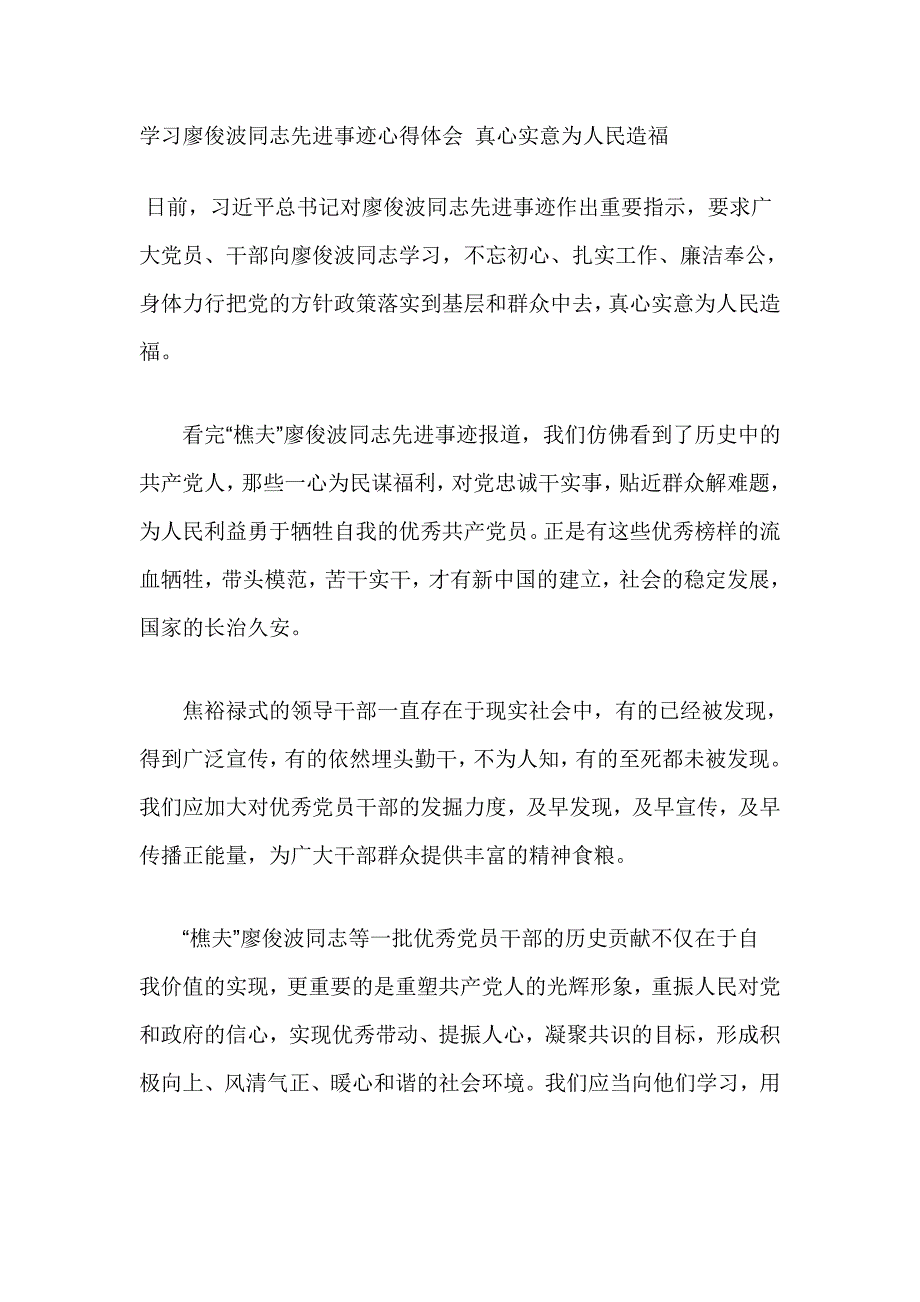 学习廖俊波同志先进事迹心得体会 真心实意为人民造福

日前，习近平总书记对廖俊波同志先进事迹作出重要指示，要求广大党员、干部向廖俊波同志学习，不忘初心、扎实工作、廉洁奉公，身体力行把党的方针政策落实到基层和群众中去，真心实意为人民造福。

看完“樵夫”廖俊波同志先进事迹报道，我们仿佛看到了历史中的共产党人，那些一心为民谋福利，对党忠诚干实事，贴近群众解难题，为人民利益勇于牺牲自我的优秀共产党员。正是有这些优秀榜样的流血牺牲，带头模范，苦干实干，才有新中国的建立，社会的稳定发展，国家的长治久安。

焦裕禄式的领导干部一直存在于现实社会中，有的已经被发现，得到广泛宣传，有的依然埋头勤干，不为人知，有的至死都未被发现。我们应加大对优秀党员干部的发掘力度，及早发现，及早宣传，及早传播正能量，为广大干部群众提供丰富的精神食粮。

“樵夫”廖俊波同志等一批优秀党员干部的历史贡献不仅在于自我价值的实现，更重要的是重塑共产党人的光辉形象，重振人民对党和政府的信心，实现优秀带动、提振人心，凝聚共识的目标，形成积极向上、风清气正、暖心和谐的社会环境。我们应当向他们学习，用